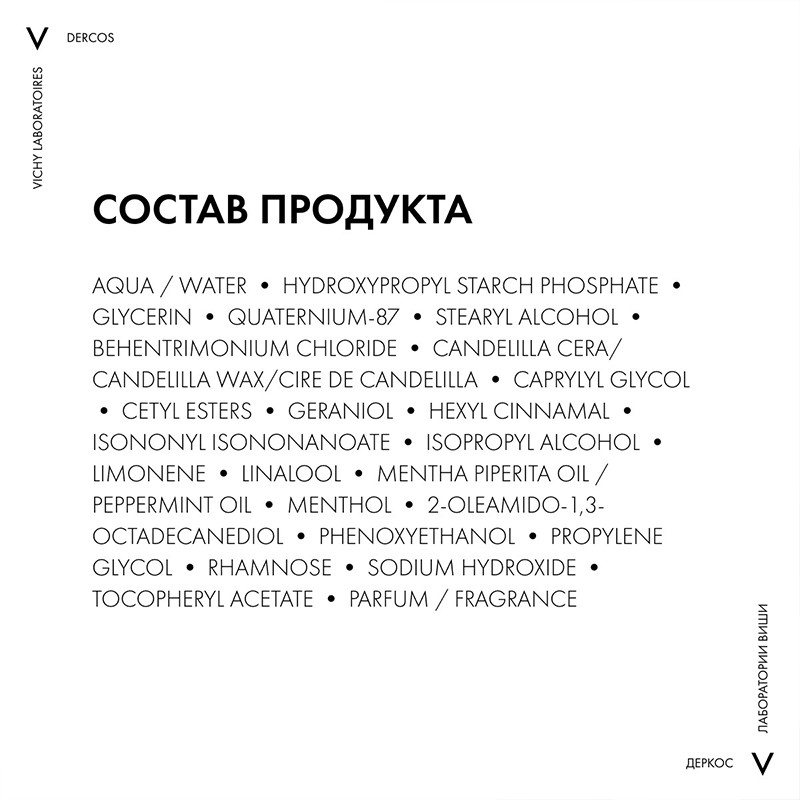 V DERCOS

VICHY LABORATOIRES

СОСТАВ ПРОДУКТА

AQUA / WATER • HYDROXYPROPYL STARCH PHOSPHATE • GLYCERIN • QUATERNIUM-87 • STEARYL ALCOHOL • BEHENTRIMONIUM CHLORIDE • CANDELILLA CERA/ CANDELILLA WAX/CIRE DE CANDELILLA • CAPRYLYL GLYCOL • CETYL ESTERS • GERANIOL • HEXYL CINNAMAL • ISONONYL ISONONANOATE • ISOPROPYL ALCOHOL • LIMONENE • LINALOOL • MENTHA PIPERITA OIL / PEPPERMINT OIL • MENTHOL • 2-OLEAMIDO-1,3-OCTADECANEDIOL • PHENOXYETHANOL • PROPYLENE GLYCOL • RHAMNOSE • SODIUM HYDROXIDE • TOCOPHERYL ACETATE • PARFUM / FRAGRANCE

ЛАБОРАТОРИИ ВИШИ

ДЕРКОС V